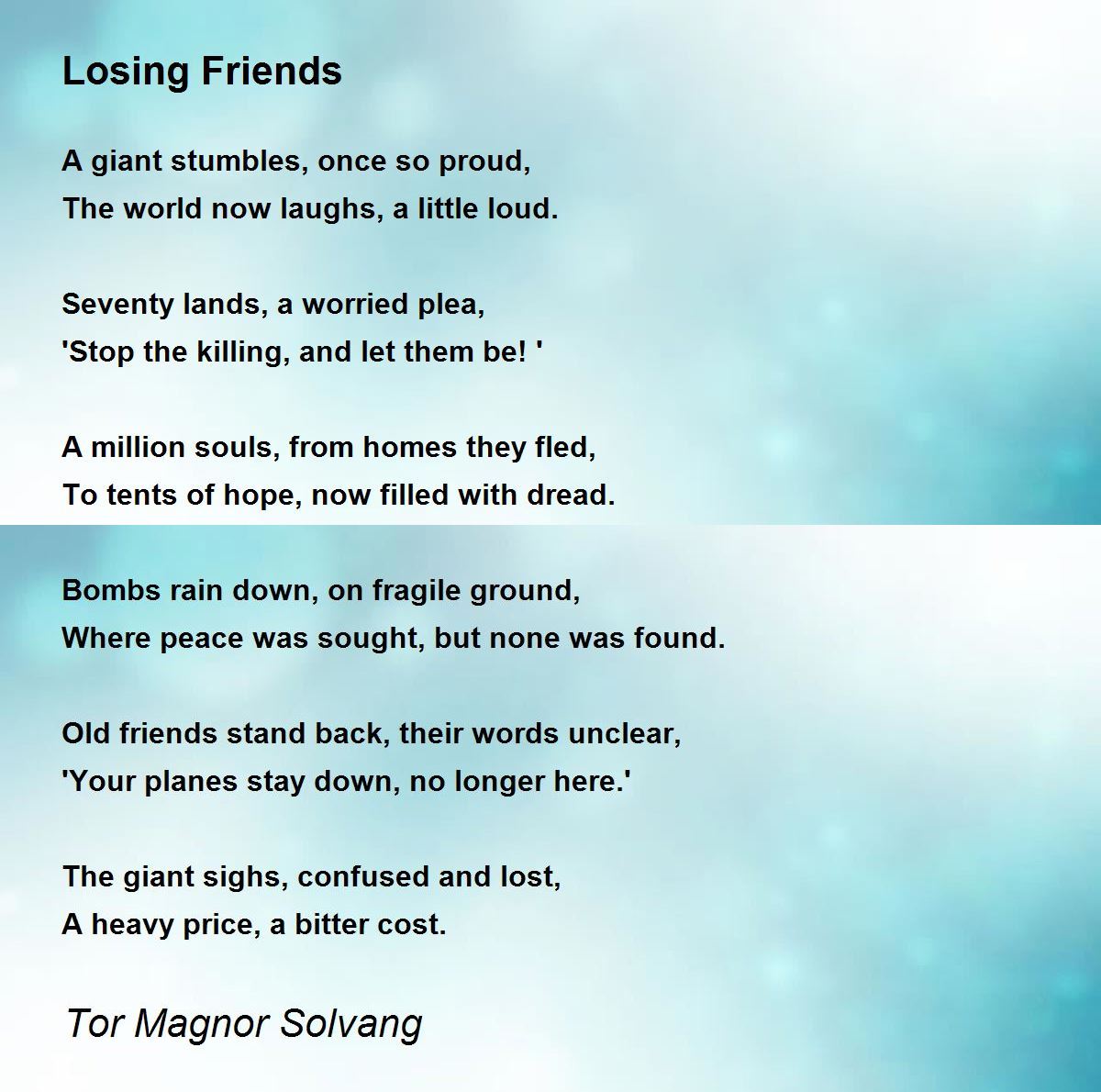 Losing Friends

A giant stumbles, once so proud,
The world now laughs, a little loud.

Seventy lands, a worried plea,
'Stop the killing, and let them be! '

A million souls, from homes they fled,
To tents of hope, now filled with dread.

Bombs rain down, on fragile ground,
Where peace was sought, but none was found.

Old friends stand back, their words unclear,
'Your planes stay down, no longer here.'

The giant sighs, confused and lost,
A heavy price, a bitter cost.

Tor Magnor Solvang